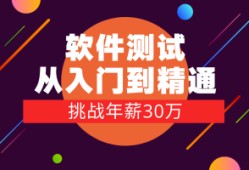 软件测试
从入门到精通
挑战年薪30万